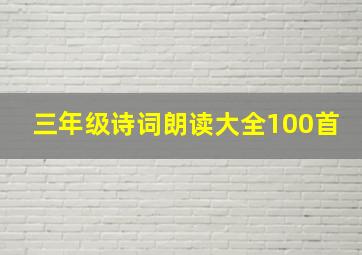 三年级诗词朗读大全100首